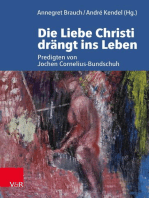 Annegret Brauch / André Kendel (Hg.)

Die Liebe Christi drängt ins Leben

Predigten von Jochen Cornelius-Bundschuh

V&R